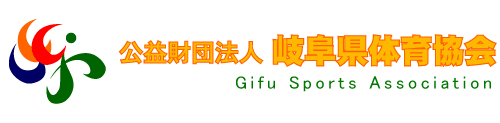 公益財団法人 岐阜県体育協会
Gifu Sports Association